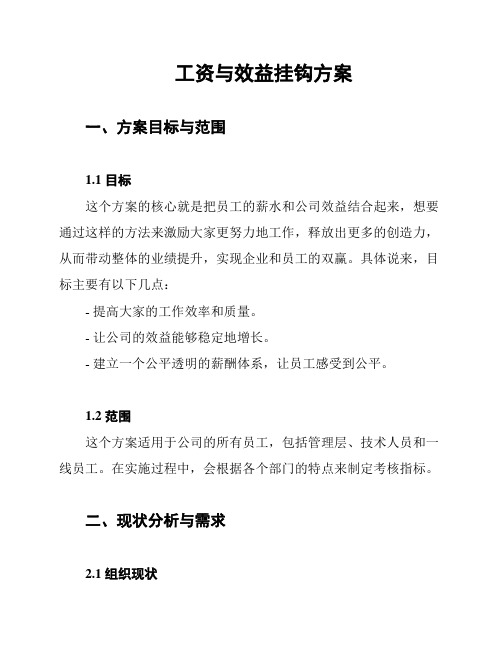 工资与效益挂钩方案

一、方案目标与范围

1.1 目标

这个方案的核心就是把员工的薪水和公司效益结合起来，想要通过这样的方法来激励大家更努力地工作，释放出更多的创造力，从而带动整体的业绩提升，实现企业和员工的双赢。具体说来，目标主要有以下几点：

- 提高大家的工作效率和质量。

- 让公司的效益能够稳定地增长。

- 建立一个公平透明的薪酬体系，让员工感受到公平。

1.2 范围

这个方案适用于公司的所有员工，包括管理层、技术人员和一线员工。在实施过程中，会根据各个部门的特点来制定考核指标。

二、现状分析与需求

2.1 组织现状